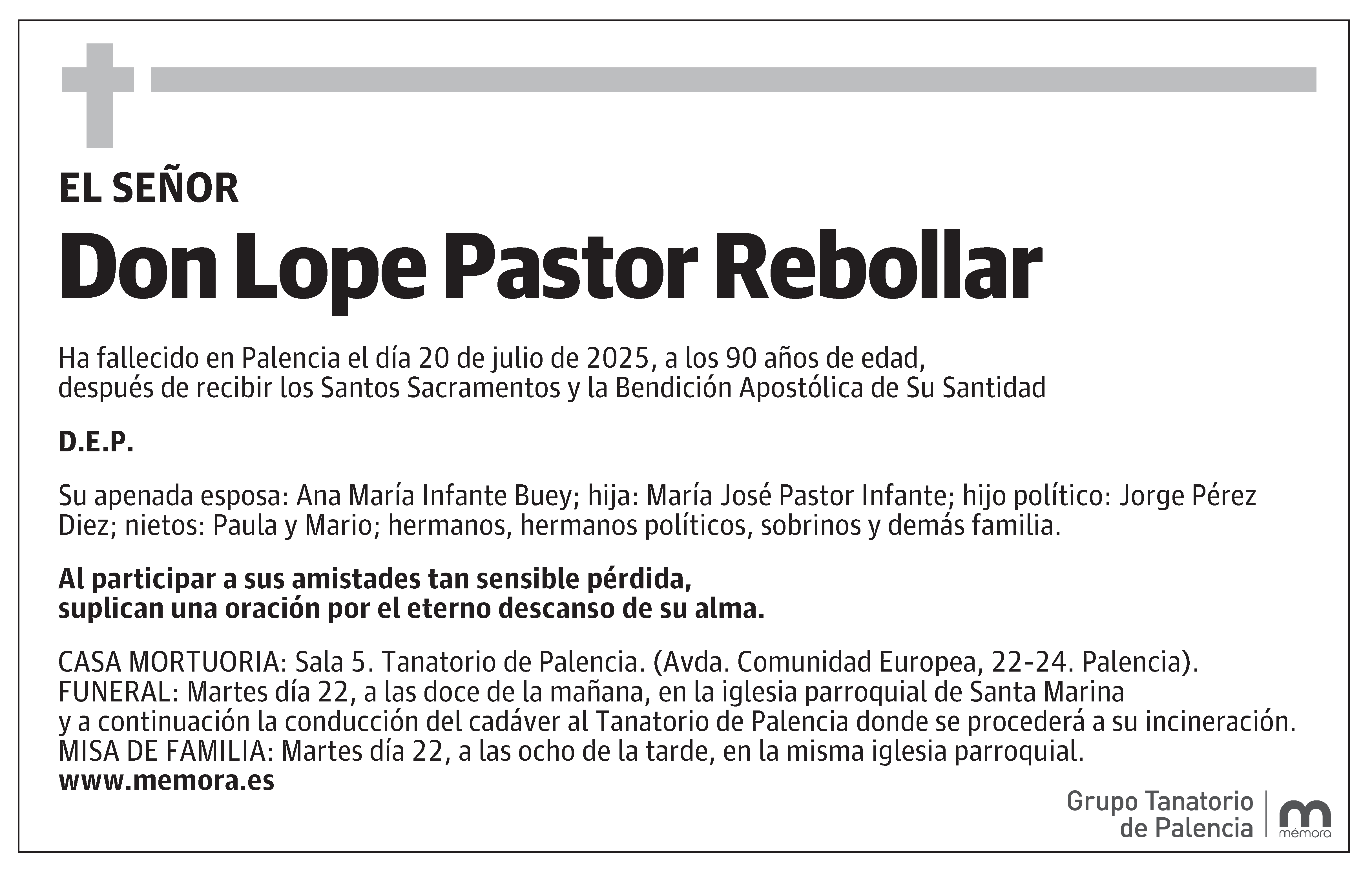 EL SEÑOR

Don Lope Pastor Rebollar

Ha fallecido en Palencia el día 20 de julio de 2025, a los 90 años de edad, después de recibir los Santos Sacramentos y la Bendición Apostólica de Su Santidad

D.E.P.

Su apenada esposa: Ana María Infante Buey; hija: María José Pastor Infante; hijo político: Jorge Pérez Diez; nietos: Paula y Mario; hermanos, hermanos políticos, sobrinos y demás familia.

Al participar a sus amistades tan sensible pérdida, suplican una oración por el eterno descanso de su alma.

CASA MORTUORIA: Sala 5. Tanatorio de Palencia. (Avda. Comunidad Europea, 22-24. Palencia).
FUNERAL: Martes día 22, a las doce de la mañana, en la iglesia parroquial de Santa Marina y a continuación la conducción del cadáver al Tanatorio de Palencia donde se procederá a su incineración.
MISA DE FAMILIA: Martes día 22, a las ocho de la tarde, en la misma iglesia parroquial.
www.memora.es

Grupo Tanatorio de Palencia

mémora